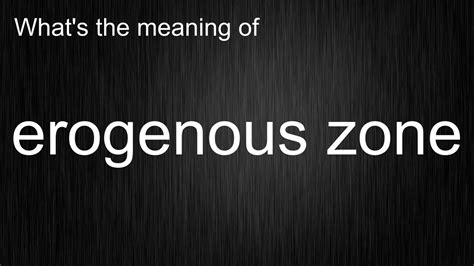 What's the meaning of

erogenous zone